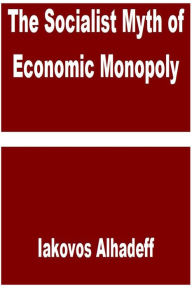 The Socialist Myth of Economic Monopoly

Iakovos Alhadeff